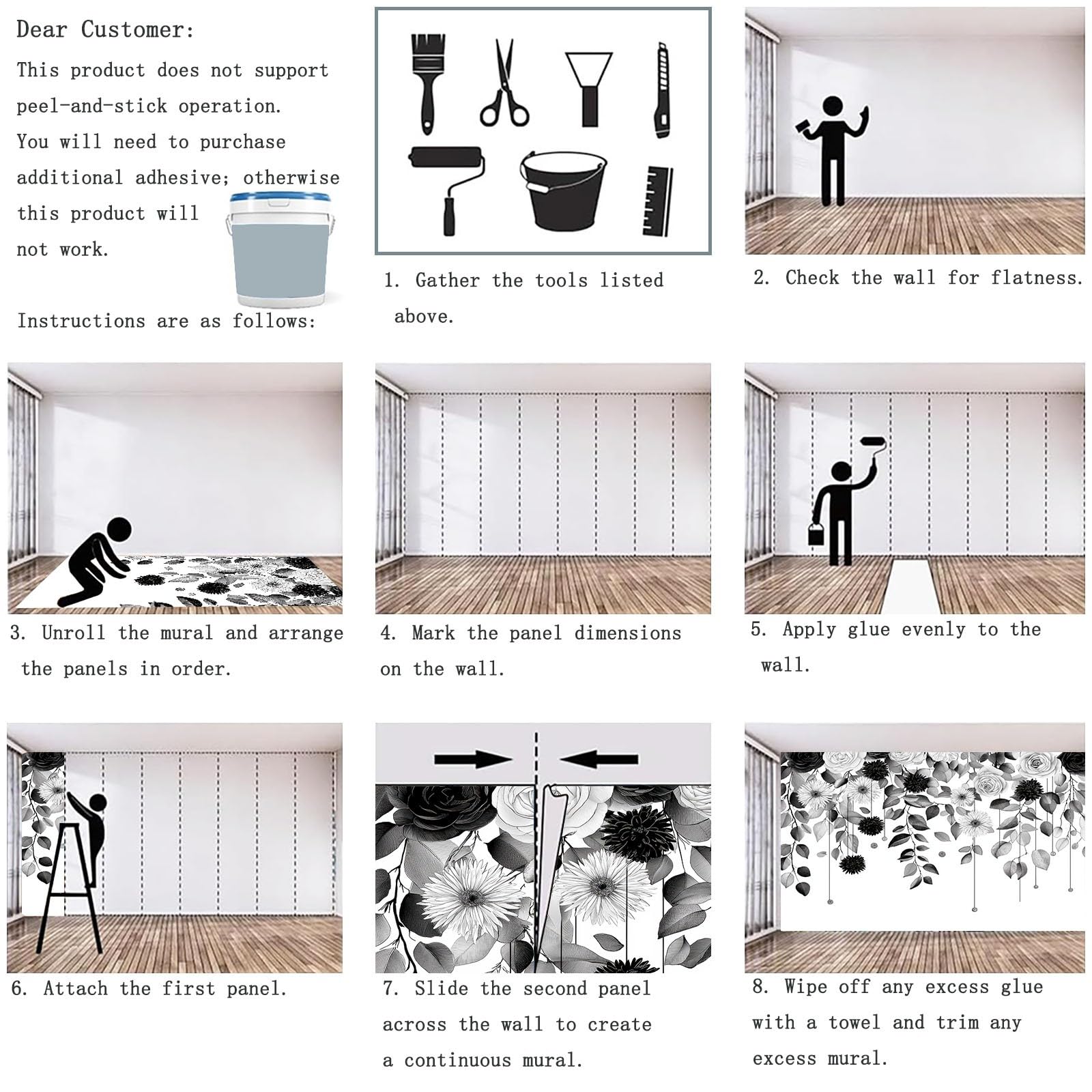 Dear Customer:

This product does not support peel-and-stick operation. You will need to purchase additional adhesive; otherwise this product will not work.

Instructions are as follows:

1. Gather the tools listed above.

2. Check the wall for flatness.

3. Unroll the mural and arrange the panels in order.

4. Mark the panel dimensions on the wall.

5. Apply glue evenly to the wall.

6. Attach the first panel.

7. Slide the second panel across the wall to create a continuous mural.

8. Wipe off any excess glue with a towel and trim any excess mural.